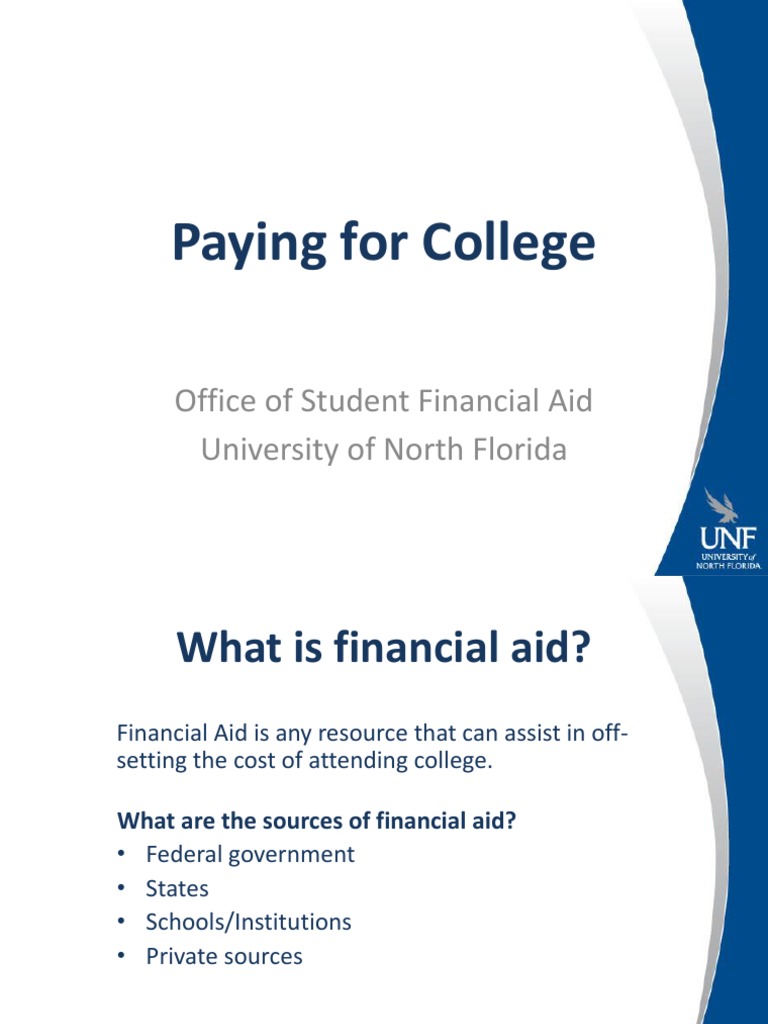 Paying for College

Office of Student Financial Aid
University of North Florida

UNF
UNIVERSITY of NORTH FLORIDA

What is financial aid?

Financial Aid is any resource that can assist in off-setting the cost of attending college.

What are the sources of financial aid?
• Federal government
• States
• Schools/Institutions
• Private sources